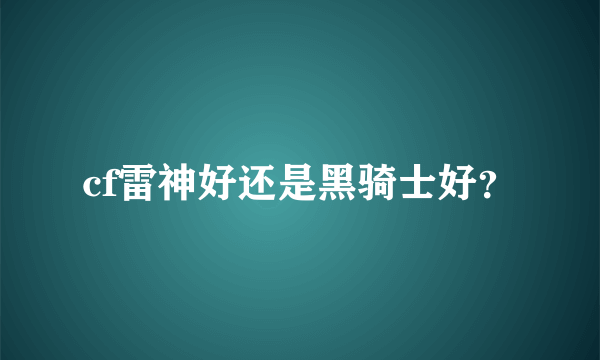 cf雷神好还是黑骑士好?